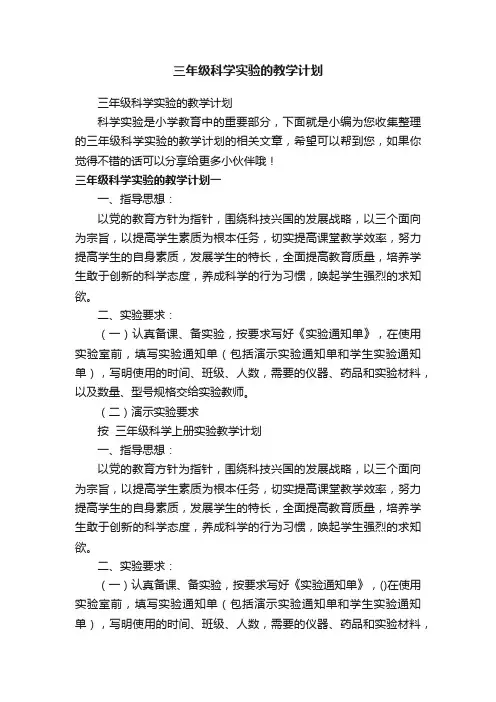 三年级科学实验的教学计划

三年级科学实验的教学计划

科学实验是小学教育中的重要部分，下面就是小编为您收集整理的三年级科学实验的教学计划的相关文章，希望可以帮到您，如果你觉得不错的话可以分享给更多小伙伴哦！

三年级科学实验的教学计划一

一、指导思想：

以党的教育方针为指针，围绕科技兴国的发展战略，以三个面向为宗旨，以提高学生素质为根本任务，切实提高课堂教学效率，努力提高学生的自身素质，发展学生的特长，全面提高教育质量，培养学生敢于创新的科学态度，养成科学的行为习惯，唤起学生强烈的求知欲。

二、实验要求：

（一）认真备课、备实验，按要求写好《实验通知单》，在使用实验室前，填写实验通知单（包括演示实验通知单和学生实验通知单），写明使用的时间、班级、人数，需要的仪器、药品和实验材料，以及数量、型号规格交给实验教师。

（二）演示实验要求

按 三年级科学上册实验教学计划

一、指导思想：

以党的教育方针为指针，围绕科技兴国的发展战略，以三个面向为宗旨，以提高学生素质为根本任务，切实提高课堂教学效率，努力提高学生的自身素质，发展学生的特长，全面提高教育质量，培养学生敢于创新的科学态度，养成科学的行为习惯，唤起学生强烈的求知欲。

二、实验要求：

（一）认真备课、备实验，按要求写好《实验通知单》，()在使用实验室前，填写实验通知单（包括演示实验通知单和学生实验通知单），写明使用的时间、班级、人数，需要的仪器、药品和实验材料，